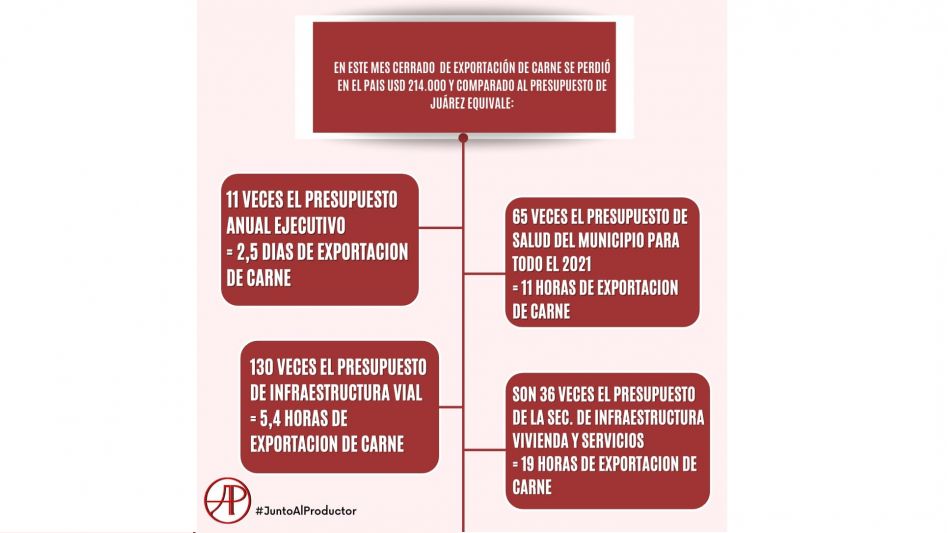 EN ESTE MES CERRADO DE EXPORTACIÓN DE CARNE SE PERDIÓ EN EL PAIS USD 214.000 Y COMPARADO AL PRESUPUESTO DE JUÁREZ EQUIVALE:

11 VECES EL PRESUPUESTO ANUAL EJECUTIVO
= 2,5 DIAS DE EXPORTACION DE CARNE

65 VECES EL PRESUPUESTO DE SALUD DEL MUNICIPIO PARA TODO EL 2021
= 11 HORAS DE EXPORTACION DE CARNE

130 VECES EL PRESUPUESTO DE INFRAESTRUCTURA VIAL
= 5,4 HORAS DE EXPORTACION DE CARNE

SON 36 VECES EL PRESUPUESTO DE LA SEC. DE INFRAESTRUCTURA VIVIENDA Y SERVICIOS
= 19 HORAS DE EXPORTACION DE CARNE

AP

#JuntoAlProductor